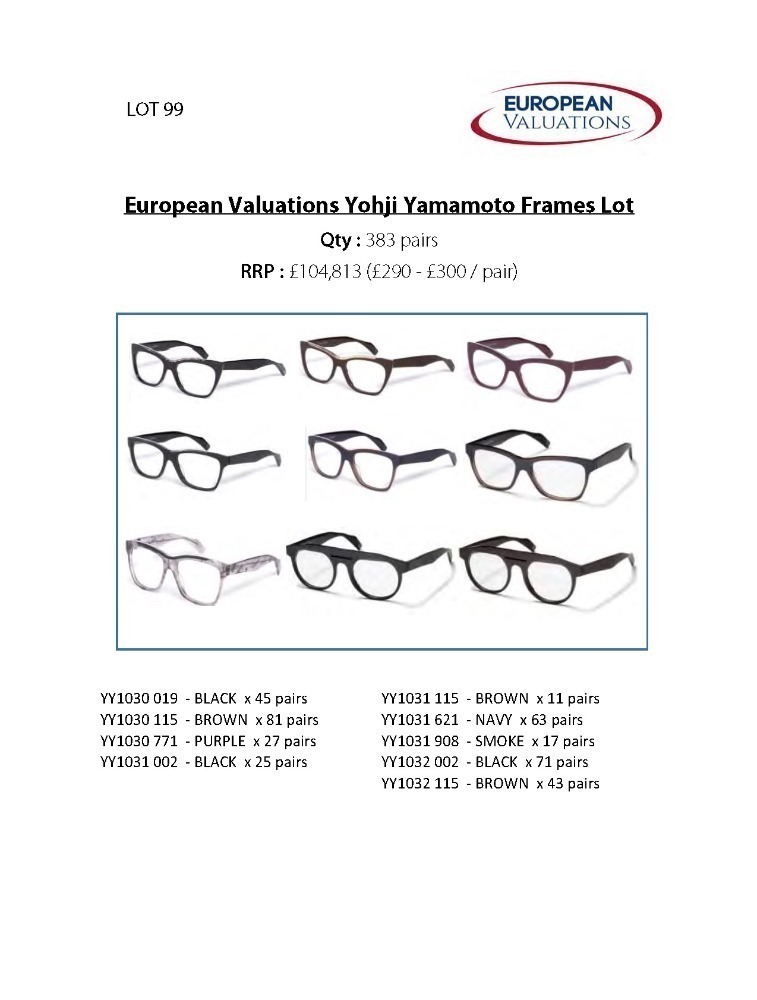 LOT 99

EUROPEAN
VALUATIONS

European Valuations Yohji Yamamoto Frames Lot

Qty : 383 pairs

RRP : £104,813 (£290 - £300 / pair)

YY1030 019 - BLACK x 45 pairs
YY1030 115 - BROWN x 81 pairs
YY1030 771 - PURPLE x 27 pairs
YY1031 002 - BLACK x 25 pairs

YY1031 115 - BROWN x 11 pairs
YY1031 621 - NAVY x 63 pairs
YY1031 908 - SMOKE x 17 pairs
YY1032 002 - BLACK x 71 pairs
YY1032 115 - BROWN x 43 pairs